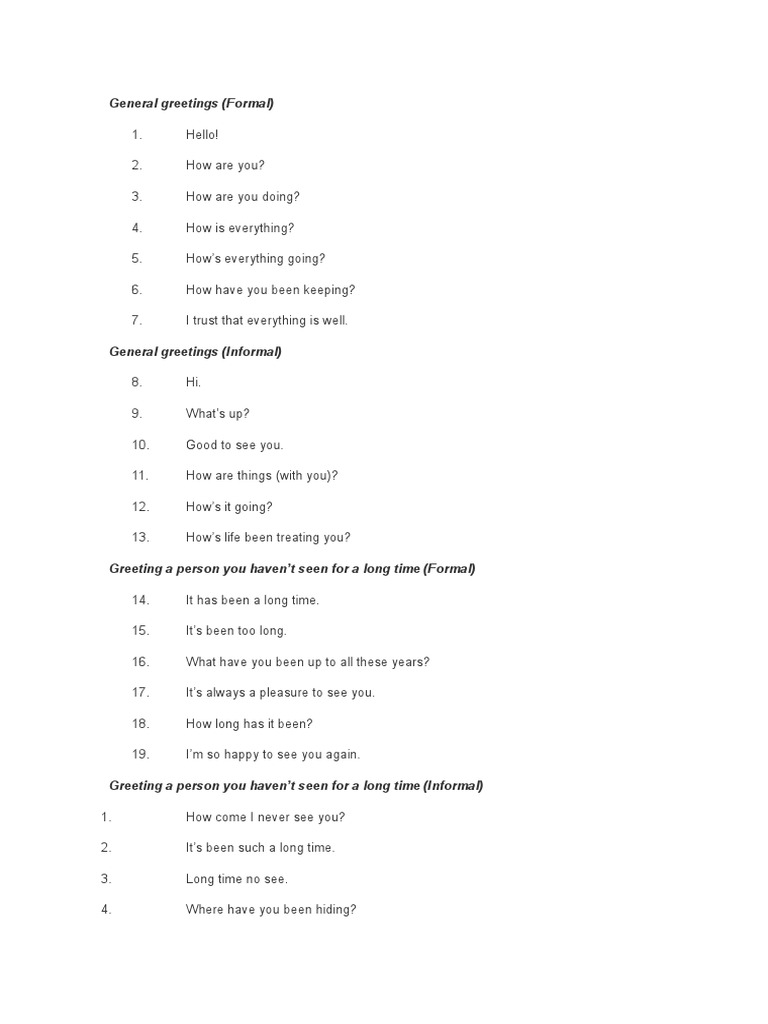 General greetings (Formal)

1. Hello!

2. How are you?

3. How are you doing?

4. How is everything?

5. How's everything going?

6. How have you been keeping?

7. I trust that everything is well.

General greetings (Informal)

8. Hi.

9. What's up?

10. Good to see you.

11. How are things (with you)?

12. How's it going?

13. How's life been treating you?

Greeting a person you haven't seen for a long time (Formal)

14. It has been a long time.

15. It's been too long.

16. What have you been up to all these years?

17. It's always a pleasure to see you.

18. How long has it been?

19. I'm so happy to see you again.

Greeting a person you haven't seen for a long time (Informal)

1. How come I never see you?

2. It's been such a long time.

3. Long time no see.

4. Where have you been hiding?